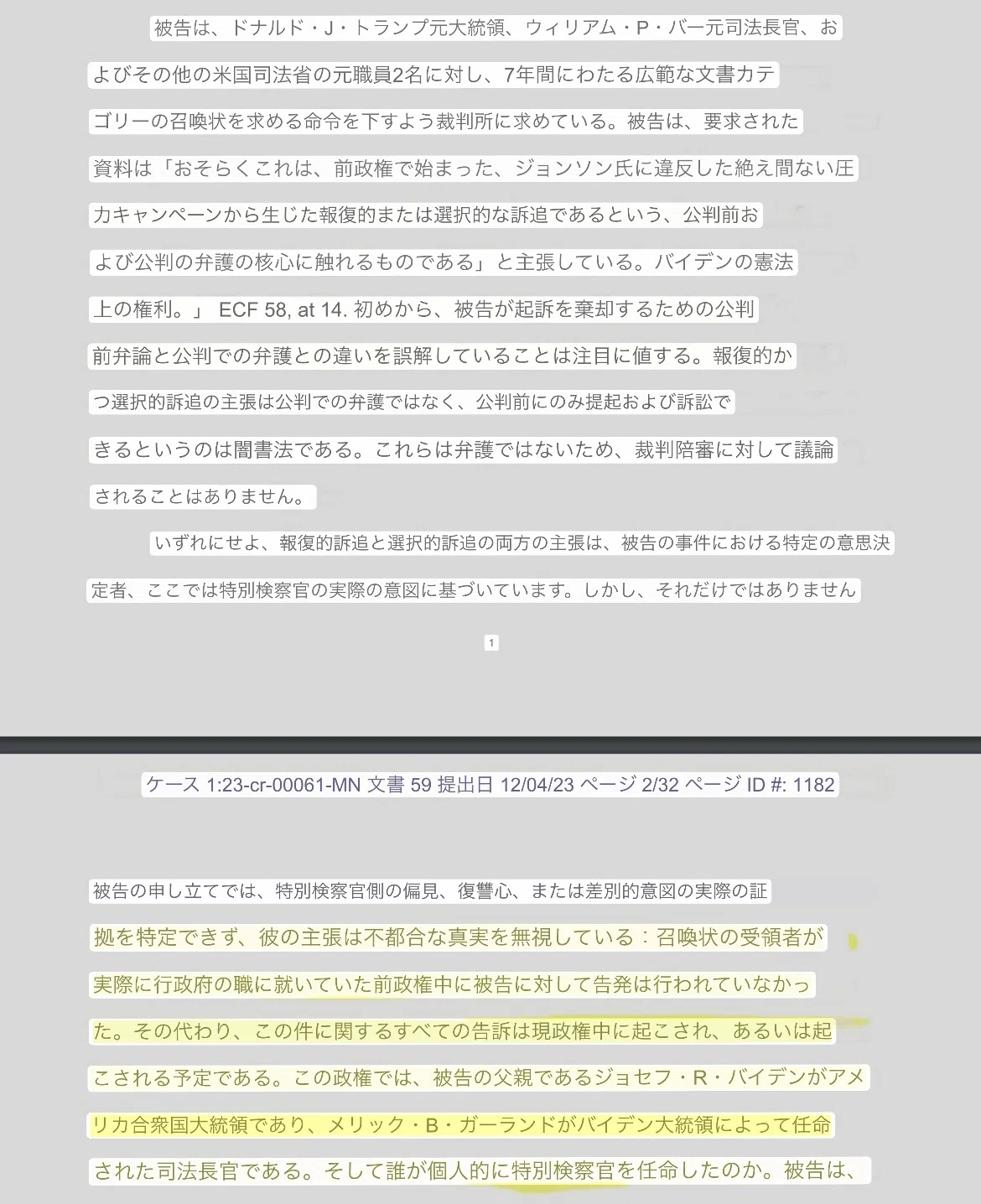 被告は、ドナルド・J・トランプ元大統領、ウィリアム・P・バー元司法長官、およびその他の米国司法省の元職員2名に対し、7年間にわたる広範な文書カテゴリーの召喚状を求める命令を下すよう裁判所に求めている。被告は、要求された資料は「おそらくこれは、前政権で始まった、ジョンソン氏に違反した絶え間ない圧力キャンペーンから生じた報復的または選択的な訴追であるという、公判前および公判の弁護の核心に触れるものである」と主張している。バイデンの憲法上の権利。」 ECF 58, at 14. 初めから、被告が起訴を棄却するための公判前弁論と公判での弁護との違いを誤解していることは注目に値する。報復的かつ選択的訴追の主張は公判での弁護ではなく、公判前にのみ提起および訴訟できるというのは闇書法である。これらは弁護ではないため、裁判陪審に対して議論されることはありません。

いずれにせよ、報復的訴追と選択的訴追の両方の主張は、被告の事件における特定の意思決定者、ここでは特別検察官の実際の意図に基づいています。しかし、それだけではありません

1

ケース 1:23-cr-00061-MN 文書 59 提出日 12/04/23 ページ 2/32 ページ ID #: 1182

被告の申し立てでは、特別検察官側の偏見、復讐心、または差別的意図の実際の証拠を特定できず、彼の主張は不都合な真実を無視している：召喚状の受領者が実際に行政府の職に就いていた前政権中に被告に対して告発は行われていなかった。その代わり、この件に関するすべての告訴は現政権中に起こされ、あるいは起こされる予定である。この政権では、被告の父親であるジョセフ・R・バイデンがアメリカ合衆国大統領であり、メリック・B・ガーランドがバイデン大統領によって任命された司法長官である。そして誰が個人的に特別検察官を任命したのか。被告は、